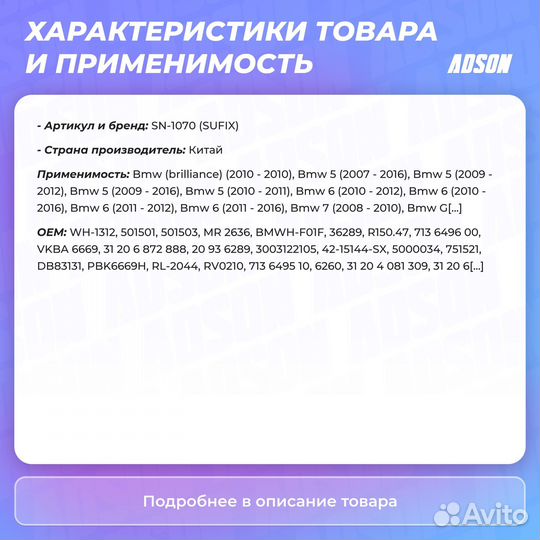 ХАРАКТЕРИСТИКИ ТОВАРА И ПРИМЕНИМОСТЬ

ADSON

- Артикул и бренд: SN-1070 (SUFIX)

- Страна производитель: Китай

Применимость: Bmw (brilliance) (2010 - 2010), Bmw 5 (2007 - 2016), Bmw 5 (2009 - 2012), Bmw 5 (2009 - 2016), Bmw 5 (2010 - 2011), Bmw 6 (2010 - 2012), Bmw 6 (2010 - 2016), Bmw 6 (2011 - 2012), Bmw 6 (2011 - 2016), Bmw 7 (2008 - 2010), Bmw G[...]

OEM: WH-1312, 501501, 501503, MR 2636, BMWH-F01F, 36289, R150.47, 713 6496 00, VKBA 6669, 31 20 6 872 888, 20 93 6289, 3003122105, 42-15144-SX, 5000034, 751521, DB83131, PBK6669H, RL-2044, RV0210, 713 6495 10, 6260, 31 20 4 081 309, 31 20 6[...]

Подробнее в описание товара

Avito